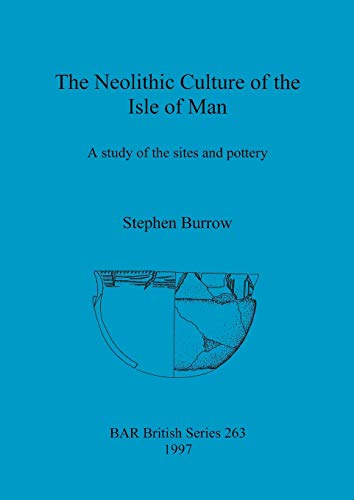 The Neolithic Culture of the Isle of Man

A study of the sites and pottery

Stephen Burrow

BAR British Series 263
1997